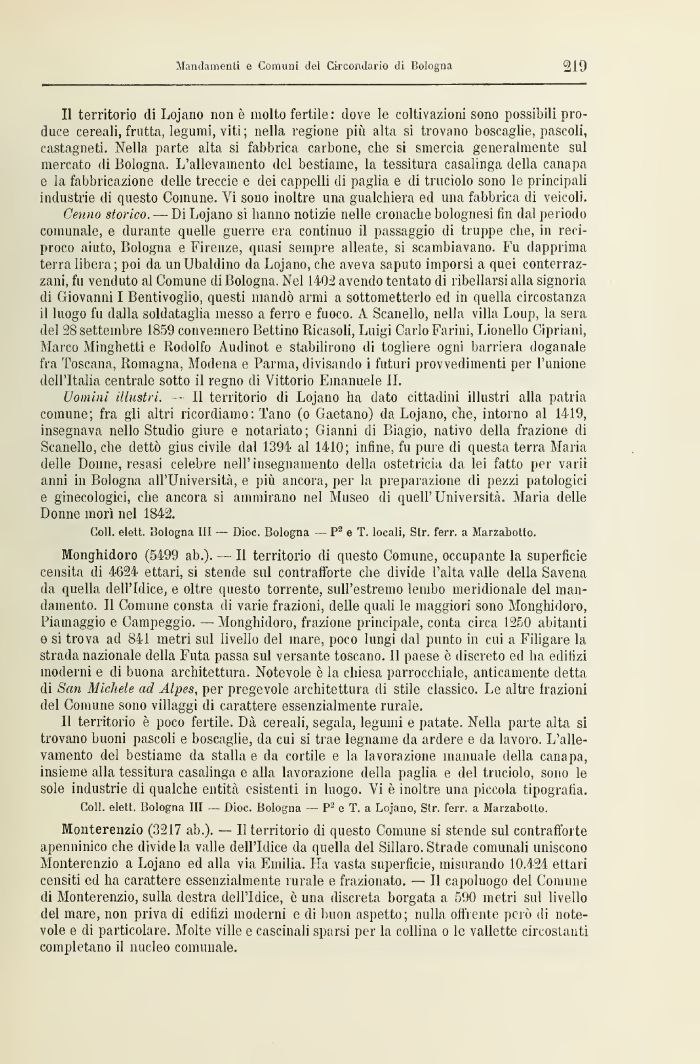 Mandamenti e Comuni del Circondario di Bologna 219

Il territorio di Lojano non è molto fertile: dove le coltivazioni sono possibili produce cereali, frutta, legumi, viti; nella regione più alta si trovano boscaglie, pascoli, castagneti. Nella parte alta si fabbrica carbone, che si smercia generalmente sul mercato di Bologna. L'allevamento del bestiame, la tessitura casalinga della canapa e la fabbricazione delle treccie e dei cappelli di paglia e di truciolo sono le principali industrie di questo Comune. Vi sono inoltre una gualchiera ed una fabbrica di veicoli.

Cenno storico. — Di Lojano si hanno notizie nelle cronache bolognesi fin dal periodo comunale, e durante quelle guerre era continuo il passaggio di truppe che, in reciproco aiuto, Bologna e Firenze, quasi sempre alleate, si scambiavano. Fu dapprima terra libera; poi da un Ubaldino da Lojano, che aveva saputo imporsi a quei conterrazzani, fu venduto al Comune di Bologna. Nel 1402 avendo tentato di ribellarsi alla signoria di Giovanni I Bentivoglio, questi mandò armi a sottometterlo ed in quella circostanza il luogo fu dalla soldataglia messo a ferro e fuoco. A Scanello, nella villa Loup, la sera del 28 settembre 1859 convennero Bettino Ricasoli, Luigi Carlo Farini, Lionello Cipriani, Marco Minghetti e Rodolfo Audinot e stabilirono di togliere ogni barriera doganale fra Toscana, Romagna, Modena e Parma, divisando i futuri provvedimenti per l'unione dell'Italia centrale sotto il regno di Vittorio Emanuele II.

Uomini illustri. — Il territorio di Lojano ha dato cittadini illustri alla patria comune; fra gli altri ricordiamo: Tano (o Gaetano) da Lojano, che, intorno al 1419, insegnava nello Studio giure e notariato; Gianni di Biagio, nativo della frazione di Scanello, che dettò gius civile dal 1394 al 1410; infine, fu pure di questa terra Maria delle Donne, resasi celebre nell'insegnamento della ostetricia da lei fatto per varii anni in Bologna all'Università, e più ancora, per la preparazione di pezzi patologici e ginecologici, che ancora si ammirano nel Museo di quell'Università. Maria delle Donne morì nel 1842.

Coll. elett. Bologna III — Dioc. Bologna — P² e T. locali, Str. ferr. a Marzabotto.

Monghidoro (5499 ab.). — Il territorio di questo Comune, occupante la superficie censita di 4624 ettari, si stende sul contrafforte che divide l'alta valle della Savena da quella dell'Idice, e oltre questo torrente, sull'estremo lembo meridionale del mandamento. Il Comune consta di varie frazioni, delle quali le maggiori sono Monghidoro, Piamaggio e Campeggio. — Monghidoro, frazione principale, conta circa 1250 abitanti e si trova ad 841 metri sul livello del mare, poco lungi dal punto in cui a Filigare la strada nazionale della Futa passa sul versante toscano. Il paese è discreto ed ha edifizi moderni e di buona architettura. Notevole è la chiesa parrocchiale, anticamente detta di San Michele ad Alpes, per pregevole architettura di stile classico. Le altre frazioni del Comune sono villaggi di carattere essenzialmente rurale.

Il territorio è poco fertile. Dà cereali, segala, legumi e patate. Nella parte alta si trovano buoni pascoli e boscaglie, da cui si trae legname da ardere e da lavoro. L'allevamento del bestiame da stalla e da cortile e la lavorazione manuale della canapa, insieme alla tessitura casalinga e alla lavorazione della paglia e del truciolo, sono le sole industrie di qualche entità esistenti in luogo. Vi è inoltre una piccola tipografia.

Coll. elett. Bologna III — Dioc. Bologna — P² e T. a Lojano, Str. ferr. a Marzabotto.

Monterenzio (3217 ab.). — Il territorio di questo Comune si stende sul contrafforte apenninico che divide la valle dell'Idice da quella del Sillaro. Strade comunali uniscono Monterenzio a Lojano ed alla via Emilia. Ha vasta superficie, misurando 10.424 ettari censiti ed ha carattere essenzialmente rurale e frazionato. — Il capoluogo del Comune di Monterenzio, sulla destra dell'Idice, è una discreta borgata a 590 metri sul livello del mare, non priva di edifizi moderni e di buon aspetto; nulla offrente però di notevole e di particolare. Molte ville e cascinali sparsi per la collina o le vallette circostanti completano il nucleo comunale.